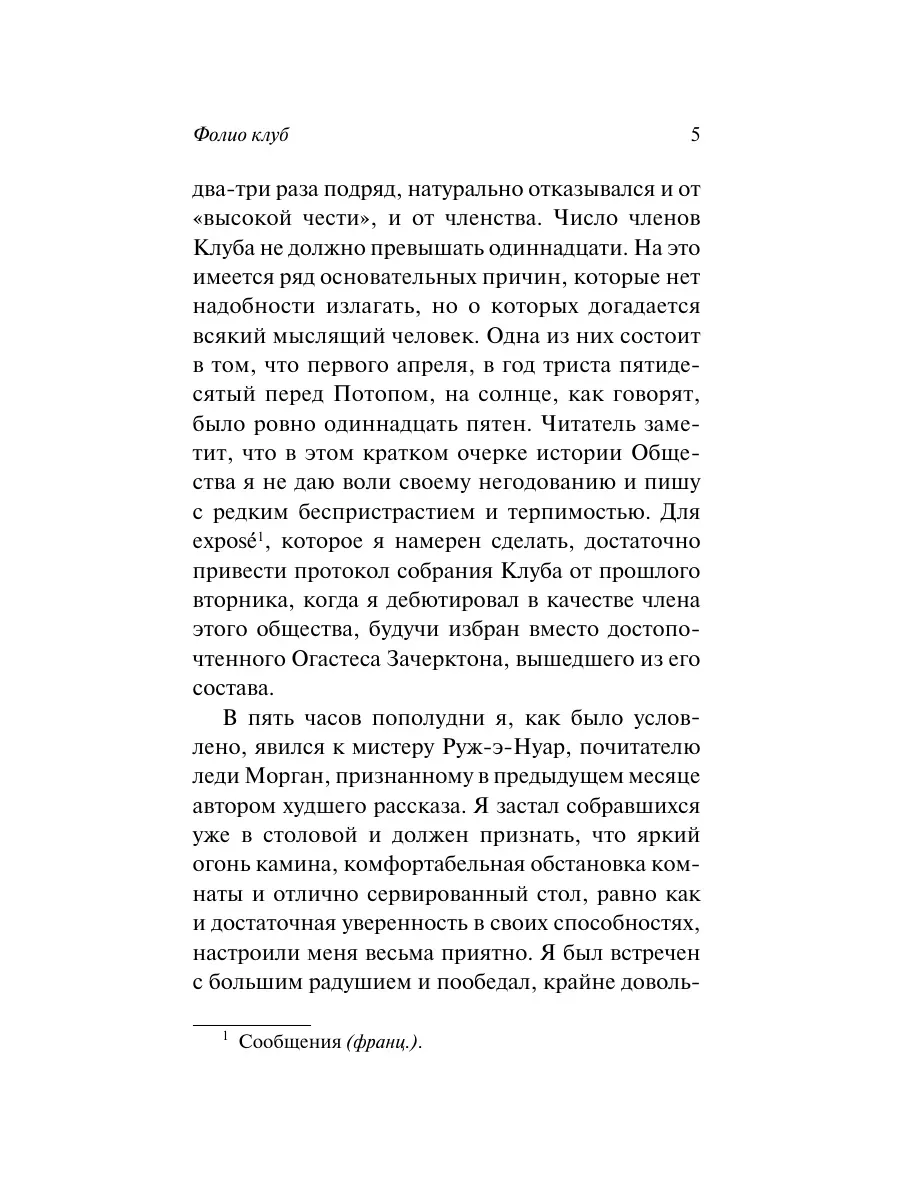 Фолио клуб 5

два-три раза подряд, натурально отказывался и от «высокой чести», и от членства. Число членов Клуба не должно превышать одиннадцати. На это имеется ряд основательных причин, которые нет надобности излагать, но о которых догадается всякий мыслящий человек. Одна из них состоит в том, что первого апреля, в год триста пятидесятый перед Потопом, на солнце, как говорят, было ровно одиннадцать пятен. Читатель заметит, что в этом кратком очерке истории Общества я не даю воли своему негодованию и пишу с редким беспристрастием и терпимостью. Для exposé$^1$, которое я намерен сделать, достаточно привести протокол собрания Клуба от прошлого вторника, когда я дебютировал в качестве члена этого общества, будучи избран вместо достопочтенного Огастеса Зачерктона, вышедшего из его состава.

В пять часов пополудни я, как было условлено, явился к мистеру Руж-э-Нуар, почитателю леди Морган, признанному в предыдущем месяце автором худшего рассказа. Я застал собравшихся уже в столовой и должен признать, что яркий огонь камина, комфортабельная обстановка комнаты и отлично сервированный стол, равно как и достаточная уверенность в своих способностях, настроили меня весьма приятно. Я был встречен с большим радушием и пообедал, крайне доволь-

$^1$ Сообщения (франц.).